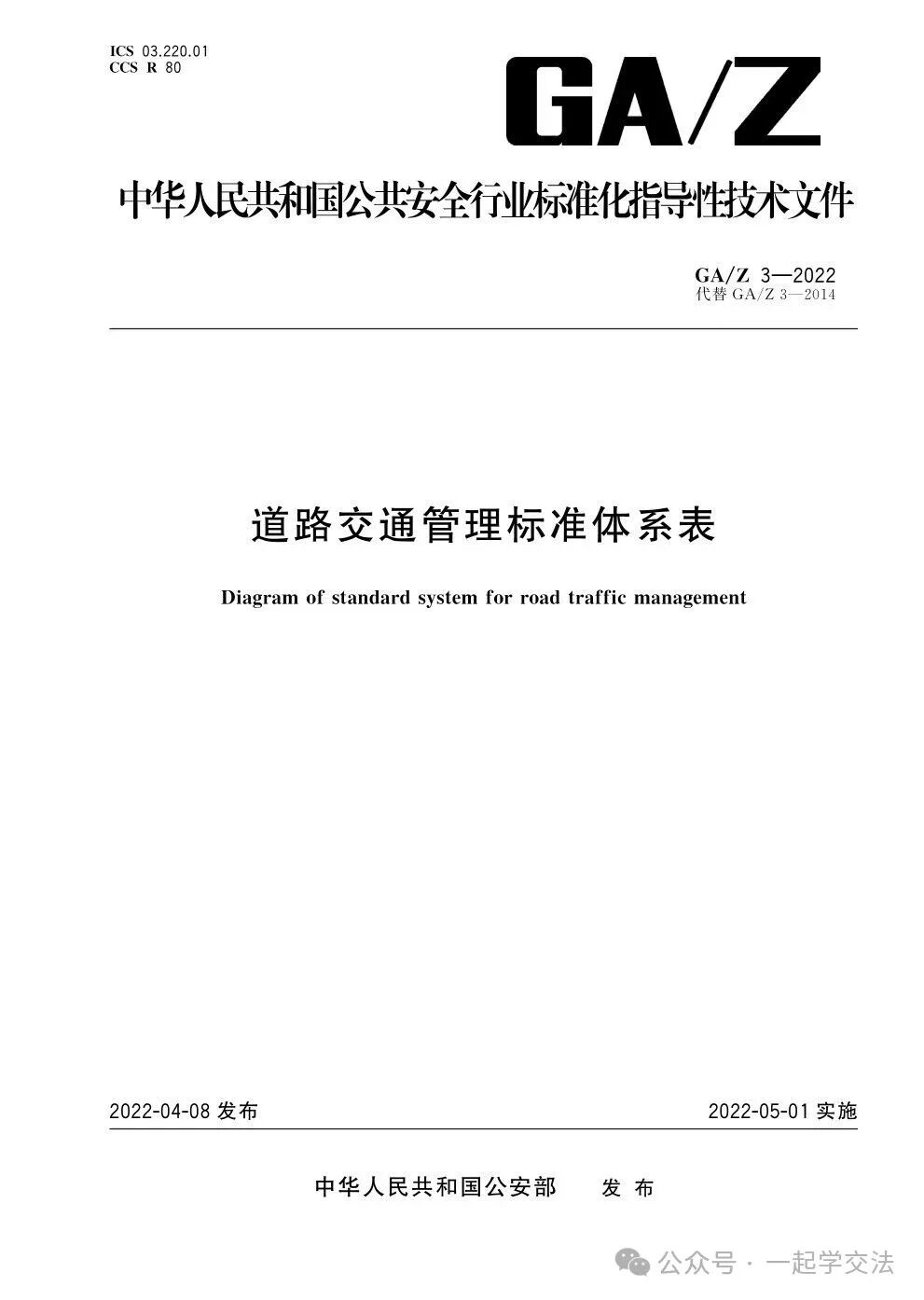 ICS 03.220.01
CCS R 80

GA/Z

中华人民共和国公共安全行业标准化指导性技术文件

GA/Z 3—2022
代替 GA/Z 3—2014

道路交通管理标准体系表

Diagram of standard system for road traffic management

2022-04-08 发布

2022-05-01 实施

中华人民共和国公安部 发布

公众号 · 一起学交法